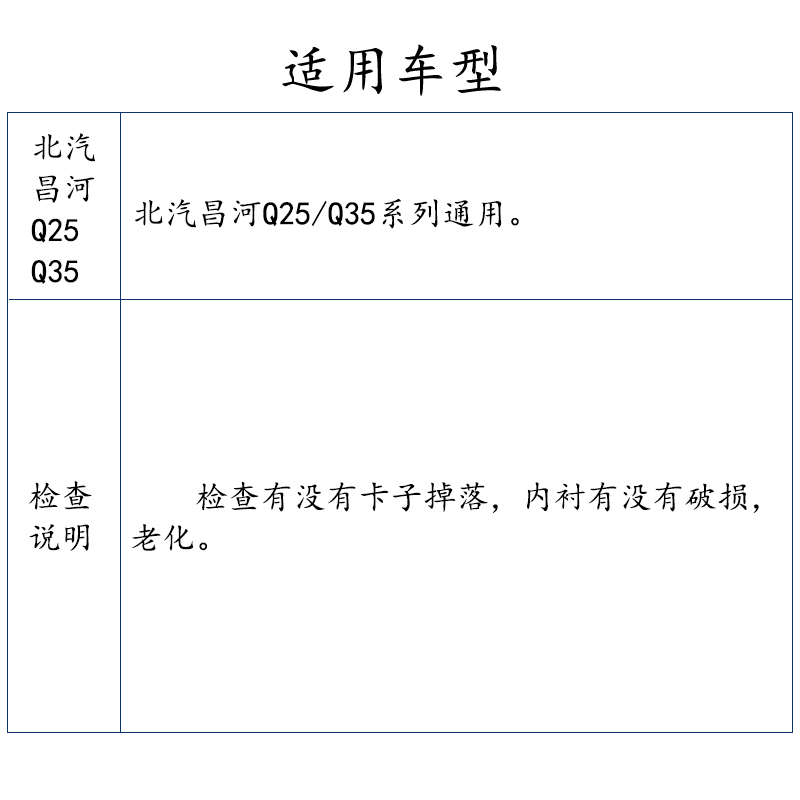 适用车型

| 北汽昌河Q25 Q35 | 北汽昌河Q25/Q35系列通用。 |
|---|---|
| 检查说明 | 检查有没有卡子掉落，内衬有没有破损，老化。 |